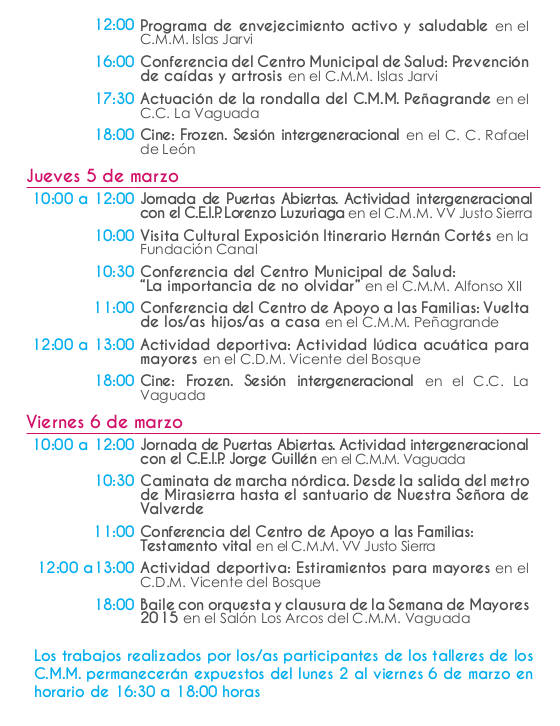 12:00 Programa de envejecimiento activo y saludable en el C.M.M. Islas Jarvi

16:00 Conferencia del Centro Municipal de Salud: Prevención de caídas y artrosis en el C.M.M. Islas Jarvi

17:30 Actuación de la rondalla del C.M.M. Peñagrande en el C.C. La Vaguada

18:00 Cine: Frozen. Sesión intergeneracional en el C. C. Rafael de León

Jueves 5 de marzo

10:00 a 12:00 Jornada de Puertas Abiertas. Actividad intergeneracional con el C.E.I.P. Lorenzo Luzuriaga en el C.M.M. VV Justo Sierra

10:00 Visita Cultural Exposición Itinerario Hernán Cortés en la Fundación Canal

10:30 Conferencia del Centro Municipal de Salud: "La importancia de no olvidar" en el C.M.M. Alfonso XII

11:00 Conferencia del Centro de Apoyo a las Familias: Vuelta de los/as hijos/as a casa en el C.M.M. Peñagrande

12:00 a 13:00 Actividad deportiva: Actividad lúdica acuática para mayores en el C.D.M. Vicente del Bosque

18:00 Cine: Frozen. Sesión intergeneracional en el C.C. La Vaguada

Viernes 6 de marzo

10:00 a 12:00 Jornada de Puertas Abiertas. Actividad intergeneracional con el C.E.I.P. Jorge Guillén en el C.M.M. Vaguada

10:30 Caminata de marcha nórdica. Desde la salida del metro de Mirasierra hasta el santuario de Nuestra Señora de Valverde

11:00 Conferencia del Centro de Apoyo a las Familias: Testamento vital en el C.M.M. VV Justo Sierra

12:00 a13:00 Actividad deportiva: Estiramientos para mayores en el C.D.M. Vicente del Bosque

18:00 Baile con orquesta y clausura de la Semana de Mayores 2015 en el Salón Los Arcos del C.M.M. Vaguada

Los trabajos realizados por los/as participantes de los talleres de los C.M.M. permanecerán expuestos del lunes 2 al viernes 6 de marzo en horario de 16:30 a 18:00 horas